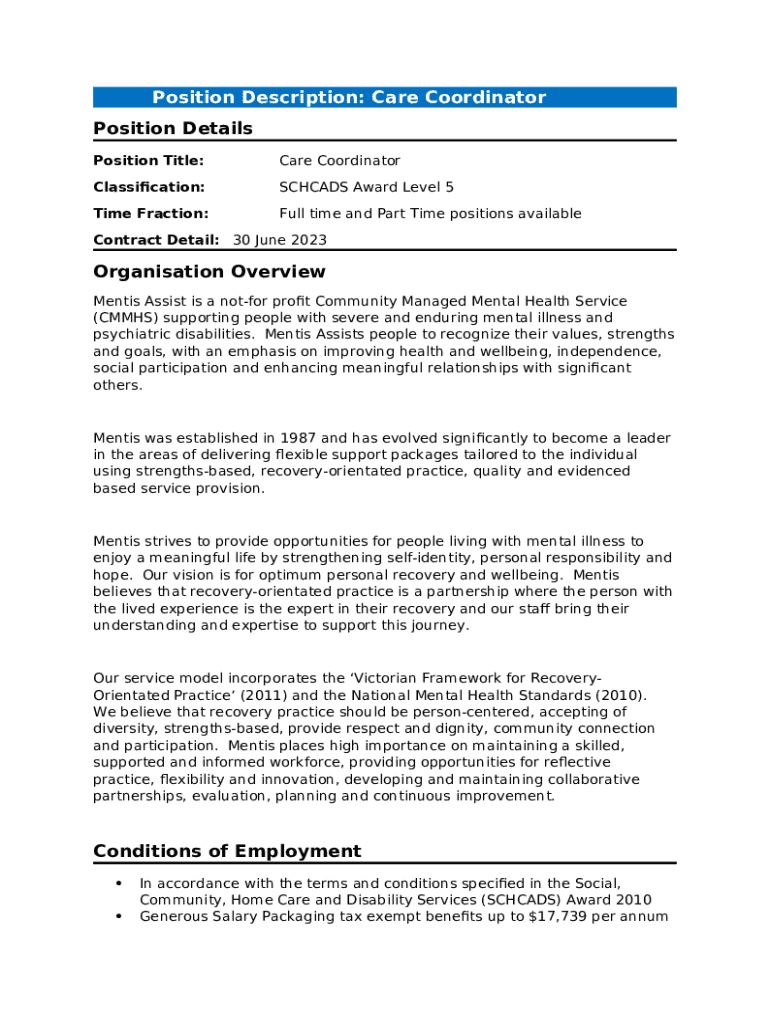 Position Description: Care Coordinator

Position Details

Position Title: Care Coordinator

Classification: SCHCADS Award Level 5

Time Fraction: Full time and Part Time positions available

Contract Detail: 30 June 2023

Organisation Overview

Mentis Assist is a not-for profit Community Managed Mental Health Service (CMMHS) supporting people with severe and enduring mental illness and psychiatric disabilities. Mentis Assists people to recognize their values, strengths and goals, with an emphasis on improving health and wellbeing, independence, social participation and enhancing meaningful relationships with significant others.

Mentis was established in 1987 and has evolved significantly to become a leader in the areas of delivering flexible support packages tailored to the individual using strengths-based, recovery-orientated practice, quality and evidenced based service provision.

Mentis strives to provide opportunities for people living with mental illness to enjoy a meaningful life by strengthening self-identity, personal responsibility and hope. Our vision is for optimum personal recovery and wellbeing. Mentis believes that recovery-orientated practice is a partnership where the person with the lived experience is the expert in their recovery and our staff bring their understanding and expertise to support this journey.

Our service model incorporates the 'Victorian Framework for Recovery-Orientated Practice' (2011) and the National Mental Health Standards (2010). We believe that recovery practice should be person-centered, accepting of diversity, strengths-based, provide respect and dignity, community connection and participation. Mentis places high importance on maintaining a skilled, supported and informed workforce, providing opportunities for reflective practice, flexibility and innovation, developing and maintaining collaborative partnerships, evaluation, planning and continuous improvement.

Conditions of Employment

• In accordance with the terms and conditions specified in the Social, Community, Home Care and Disability Services (SCHCADS) Award 2010
• Generous Salary Packaging tax exempt benefits up to $17,739 per annum